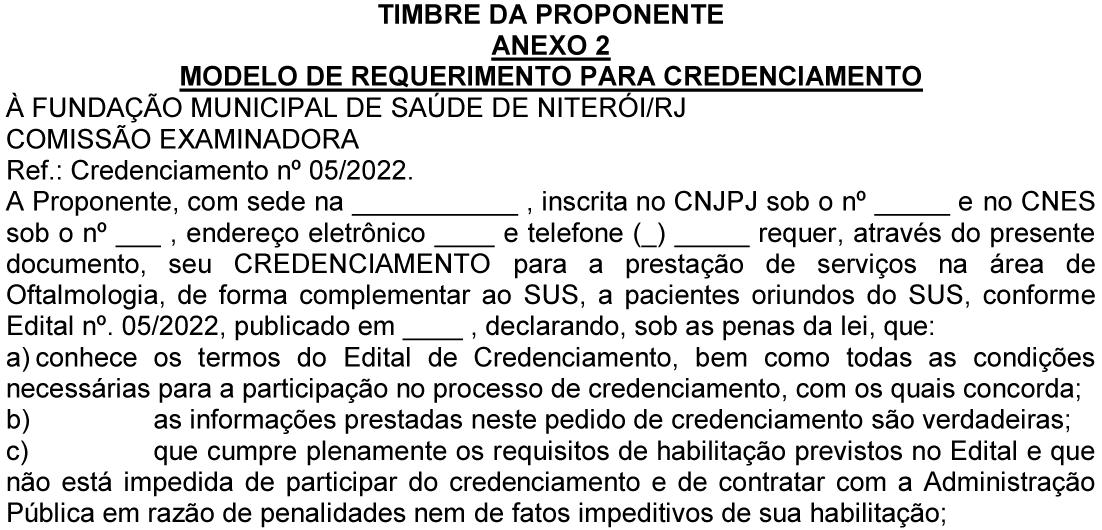 TIMBRE DA PROPONENTE
ANEXO 2
MODELO DE REQUERIMENTO PARA CREDENCIAMENTO

À FUNDAÇÃO MUNICIPAL DE SAÚDE DE NITERÓI/RJ
COMISSÃO EXAMINADORA
Ref.: Credenciamento nº 05/2022.

A Proponente, com sede na ___________ , inscrita no CNJPJ sob o nº _____ e no CNES sob o nº ___ , endereço eletrônico ____ e telefone (_) _____ requer, através do presente documento, seu CREDENCIAMENTO para a prestação de serviços na área de Oftalmologia, de forma complementar ao SUS, a pacientes oriundos do SUS, conforme Edital nº. 05/2022, publicado em ____ , declarando, sob as penas da lei, que:

a) conhece os termos do Edital de Credenciamento, bem como todas as condições necessárias para a participação no processo de credenciamento, com os quais concorda;

b) as informações prestadas neste pedido de credenciamento são verdadeiras;

c) que cumpre plenamente os requisitos de habilitação previstos no Edital e que não está impedida de participar do credenciamento e de contratar com a Administração Pública em razão de penalidades nem de fatos impeditivos de sua habilitação;